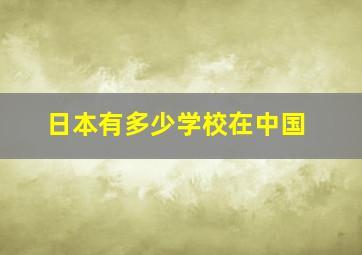 日本有多少学校在中国